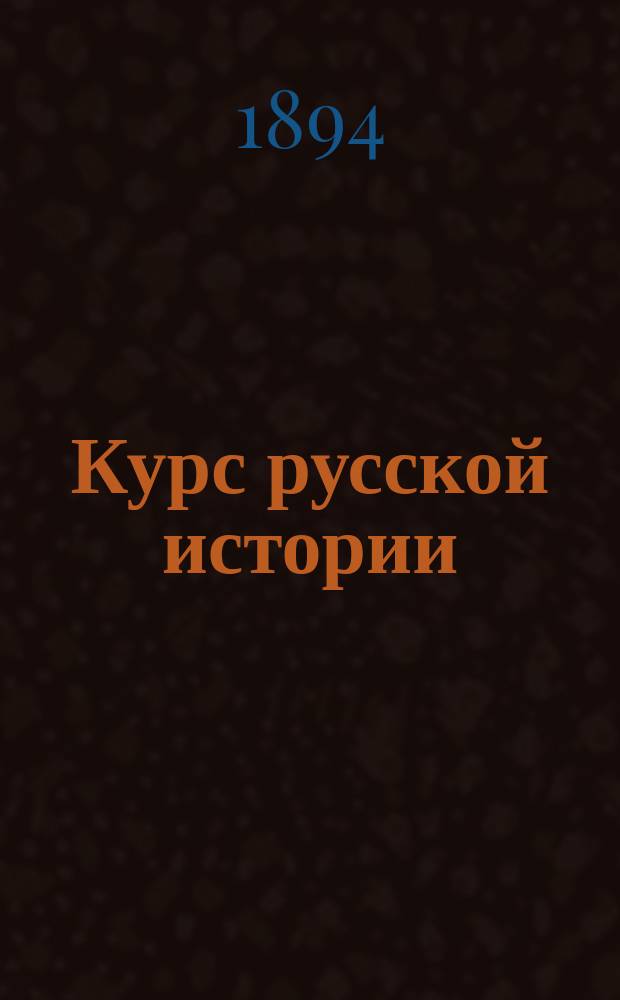 1894

Курс русской истории